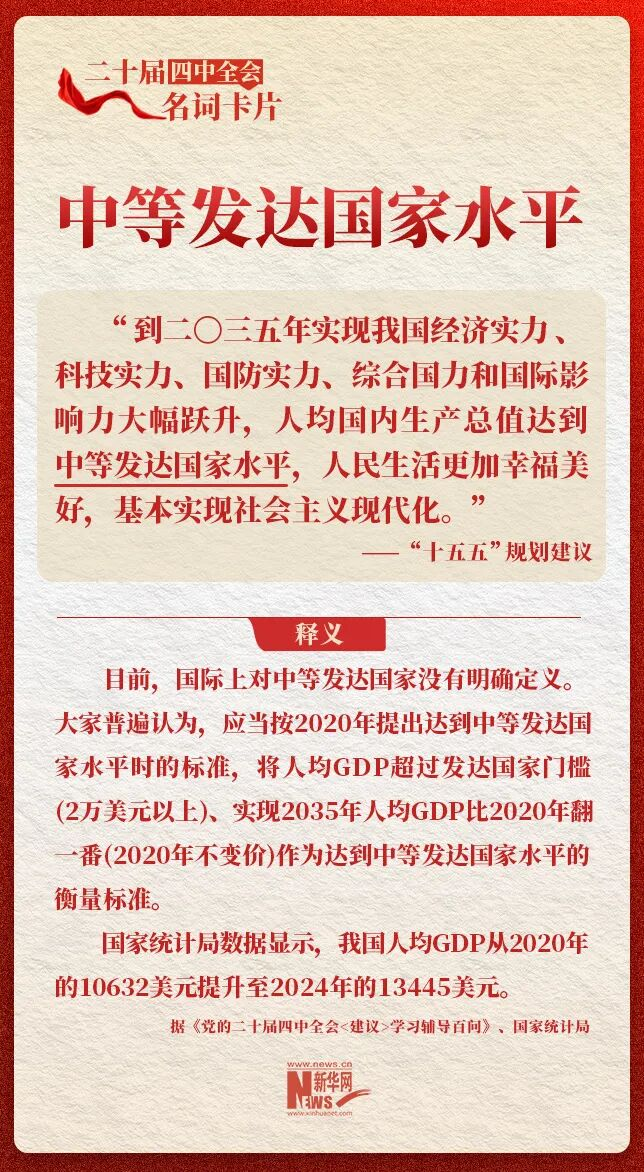 二十届四中全会
名词卡片

中等发达国家水平

“到二〇三五年实现我国经济实力、科技实力、国防实力、综合国力和国际影响力大幅跃升，人均国内生产总值达到中等发达国家水平，人民生活更加幸福美好，基本实现社会主义现代化。”

——“十五五”规划建议

释义

目前，国际上对中等发达国家没有明确定义。大家普遍认为，应当按2020年提出达到中等发达国家水平时的标准，将人均GDP超过发达国家门槛(2万美元以上)、实现2035年人均GDP比2020年翻一番(2020年不变价)作为达到中等发达国家水平的衡量标准。

国家统计局数据显示，我国人均GDP从2020年的10632美元提升至2024年的13445美元。

据《党的二十届四中全会<建议>学习辅导百问》、国家统计局

www.news.cn
新华网
NEWS
www.xinhuanet.com